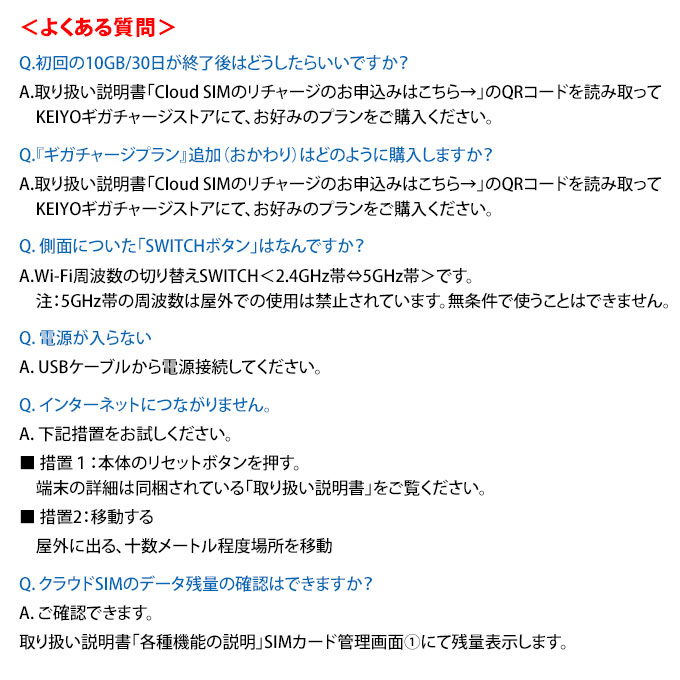 ＜よくある質問＞

Q.初回の10GB/30日が終了後はどうしたらいいですか？

A.取り扱い説明書「Cloud SIMのリチャージのお申込みはこちら→」のQRコードを読み取って KEIYOギガチャージストアにて、お好みのプランをご購入ください。

Q.『ギガチャージプラン』追加（おかわり）はどのように購入しますか？

A.取り扱い説明書「Cloud SIMのリチャージのお申込みはこちら→」のQRコードを読み取って KEIYOギガチャージストアにて、お好みのプランをご購入ください。

Q. 側面についた「SWITCHボタン」はなんですか？

A.Wi-Fi周波数の切り替えSWITCH＜2.4GHz帯⇔5GHz帯＞です。
注：5GHz帯の周波数は屋外での使用は禁止されています。無条件で使うことはできません。

Q. 電源が入らない

A. USBケーブルから電源接続してください。

Q. インターネットにつながりません。

A. 下記措置をお試しください。

■ 措置１：本体のリセットボタンを押す。
端末の詳細は同梱されている「取り扱い説明書」をご覧ください。

■ 措置2：移動する
屋外に出る、十数メートル程度場所を移動

Q. クラウドSIMのデータ残量の確認はできますか？

A. ご確認できます。

取り扱い説明書「各種機能の説明」SIMカード管理画面①にて残量表示します。